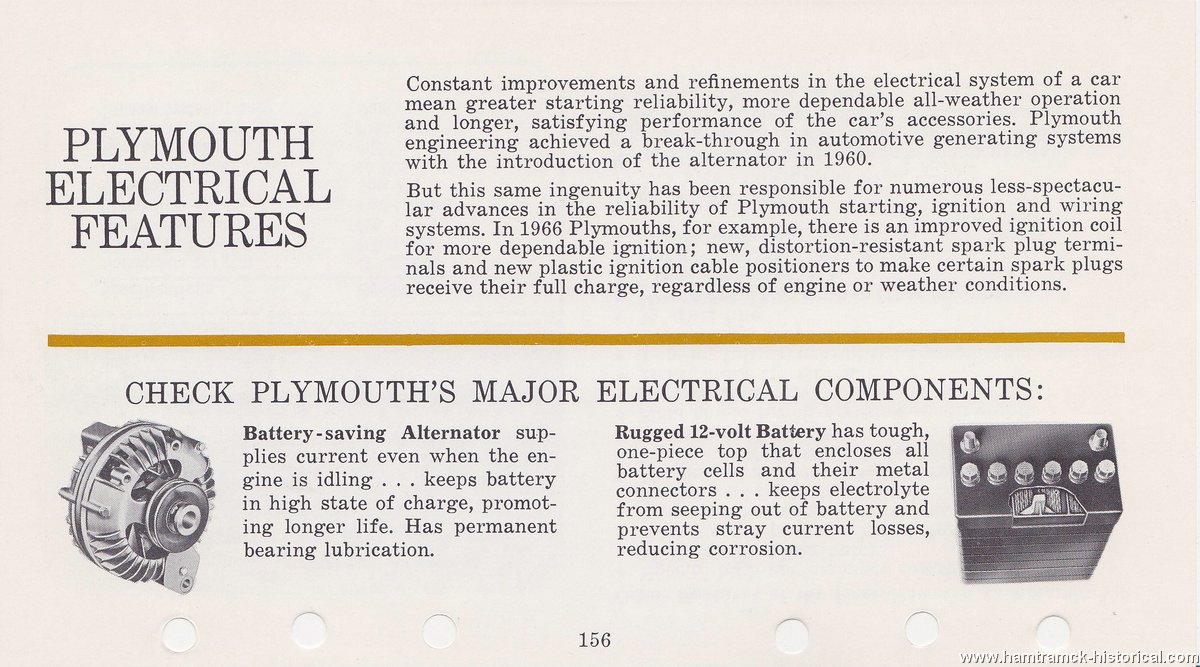 PLYMOUTH ELECTRICAL FEATURES

Constant improvements and refinements in the electrical system of a car mean greater starting reliability, more dependable all-weather operation and longer, satisfying performance of the car's accessories. Plymouth engineering achieved a break-through in automotive generating systems with the introduction of the alternator in 1960.

But this same ingenuity has been responsible for numerous less-spectacular advances in the reliability of Plymouth starting, ignition and wiring systems. In 1966 Plymouths, for example, there is an improved ignition coil for more dependable ignition; new, distortion-resistant spark plug terminals and new plastic ignition cable positioners to make certain spark plugs receive their full charge, regardless of engine or weather conditions.

CHECK PLYMOUTH'S MAJOR ELECTRICAL COMPONENTS:

Battery-saving Alternator supplies current even when the engine is idling . . . keeps battery in high state of charge, promoting longer life. Has permanent bearing lubrication.

Rugged 12-volt Battery has tough, one-piece top that encloses all battery cells and their metal connectors . . . keeps electrolyte from seeping out of battery and prevents stray current losses, reducing corrosion.

156

www.hamtramck-historical.com